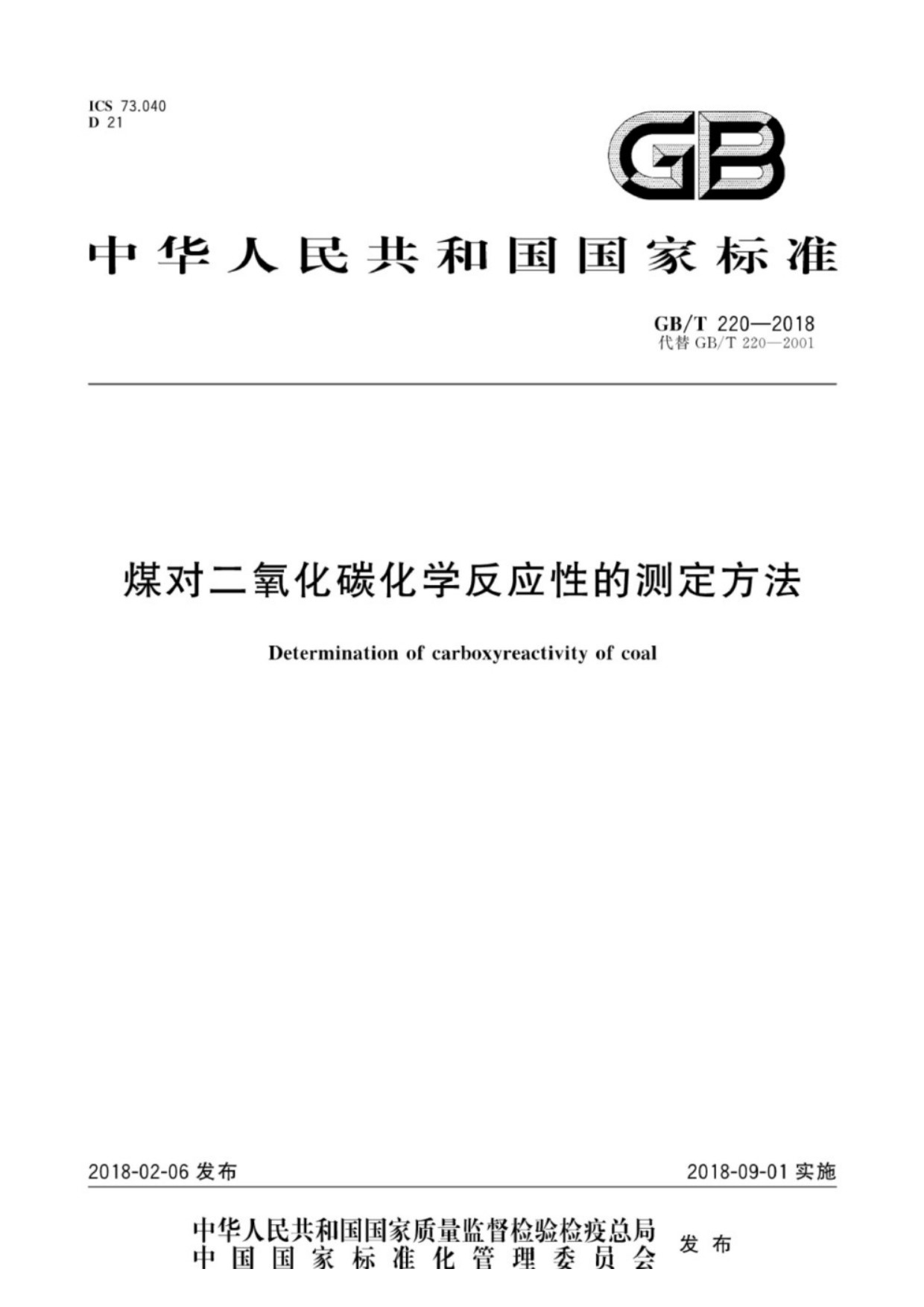 ICS 73.040
D 21

GB

中华人民共和国国家标准

GB/T 220—2018
代替 GB/T 220—2001

煤对二氧化碳化学反应性的测定方法

Determination of carboxyreactivity of coal

2018-02-06 发布

2018-09-01 实施

中华人民共和国国家质量监督检验检疫总局
中国国家标准化管理委员会
发布